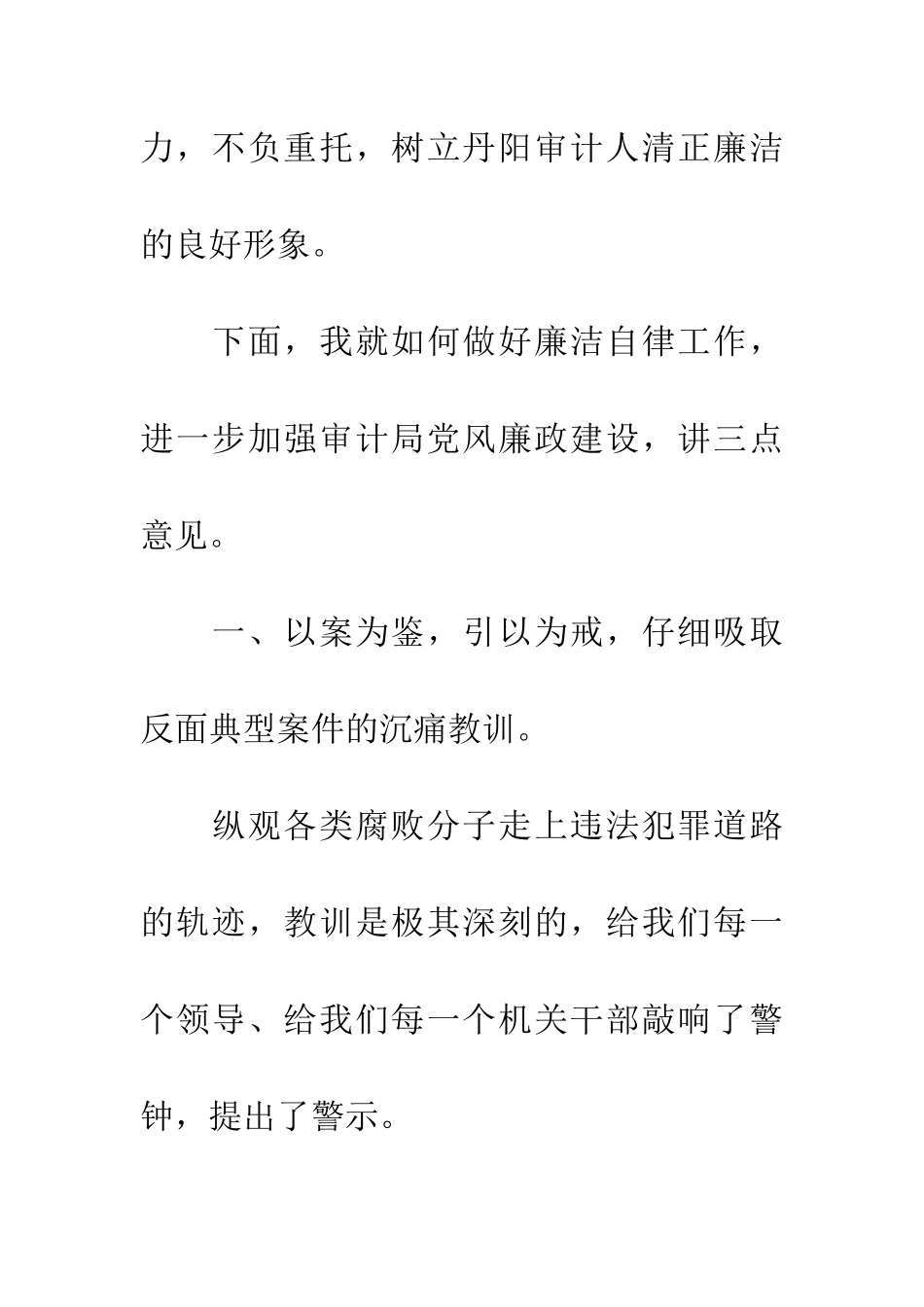 力，不负重托，树立丹阳审计人清正廉洁的良好形象。

下面，我就如何做好廉洁自律工作，进一步加强审计局党风廉政建设，讲三点意见。

一、以案为鉴，引以为戒，仔细吸取反面典型案件的沉痛教训。

纵观各类腐败分子走上违法犯罪道路的轨迹，教训是极其深刻的，给我们每一个领导、给我们每一个机关干部敲响了警钟，提出了警示。